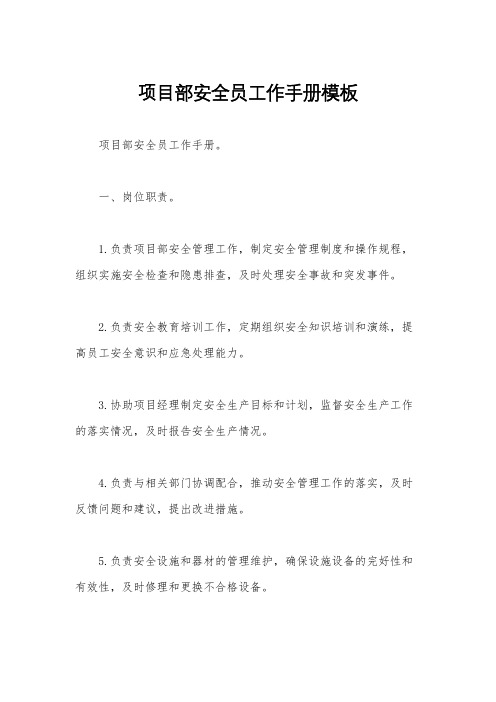 项目部安全员工作手册模板

项目部安全员工作手册。

一、岗位职责。

1.负责项目部安全管理工作，制定安全管理制度和操作规程，组织实施安全检查和隐患排查，及时处理安全事故和突发事件。

2.负责安全教育培训工作，定期组织安全知识培训和演练，提高员工安全意识和应急处理能力。

3.协助项目经理制定安全生产目标和计划，监督安全生产工作的落实情况，及时报告安全生产情况。

4.负责与相关部门协调配合，推动安全管理工作的落实，及时反馈问题和建议，提出改进措施。

5.负责安全设施和器材的管理维护，确保设施设备的完好性和有效性，及时修理和更换不合格设备。